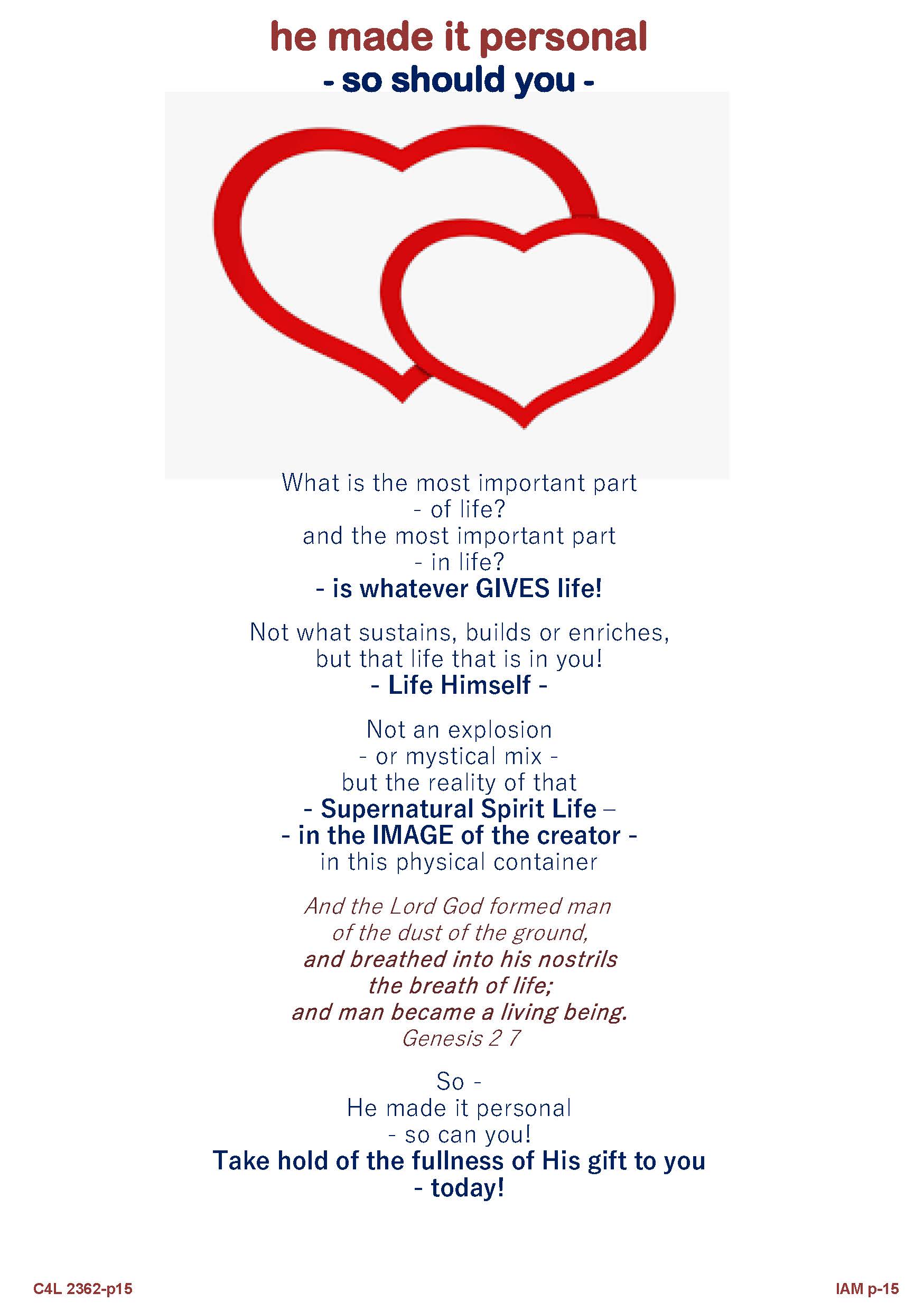 he made it personal
- so should you -

What is the most important part
- of life?
and the most important part
- in life?
- is whatever GIVES life!

Not what sustains, builds or enriches,
but that life that is in you!
- Life Himself -

Not an explosion
- or mystical mix -
but the reality of that
- Supernatural Spirit Life –
- in the IMAGE of the creator -
in this physical container

And the Lord God formed man
of the dust of the ground,
and breathed into his nostrils
the breath of life;
and man became a living being.
Genesis 2 7

So -
He made it personal
- so can you!
Take hold of the fullness of His gift to you
- today!

C4L 2362-p15

IAM p-15